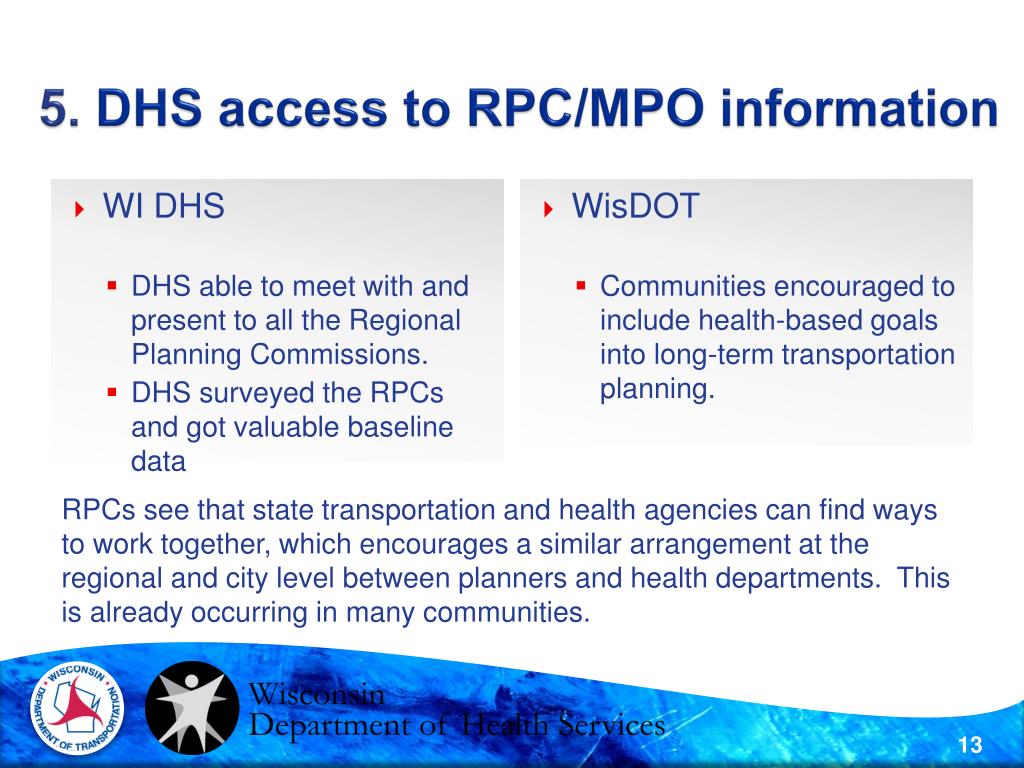 5. DHS access to RPC/MPO information

WI DHS

DHS able to meet with and present to all the Regional Planning Commissions.

DHS surveyed the RPCs and got valuable baseline data

WisDOT

Communities encouraged to include health-based goals into long-term transportation planning.

RPCs see that state transportation and health agencies can find ways to work together, which encourages a similar arrangement at the regional and city level between planners and health departments. This is already occurring in many communities.

WISCONSIN DEPARTMENT OF TRANSPORTATION

Wisconsin Department of Health Services

13